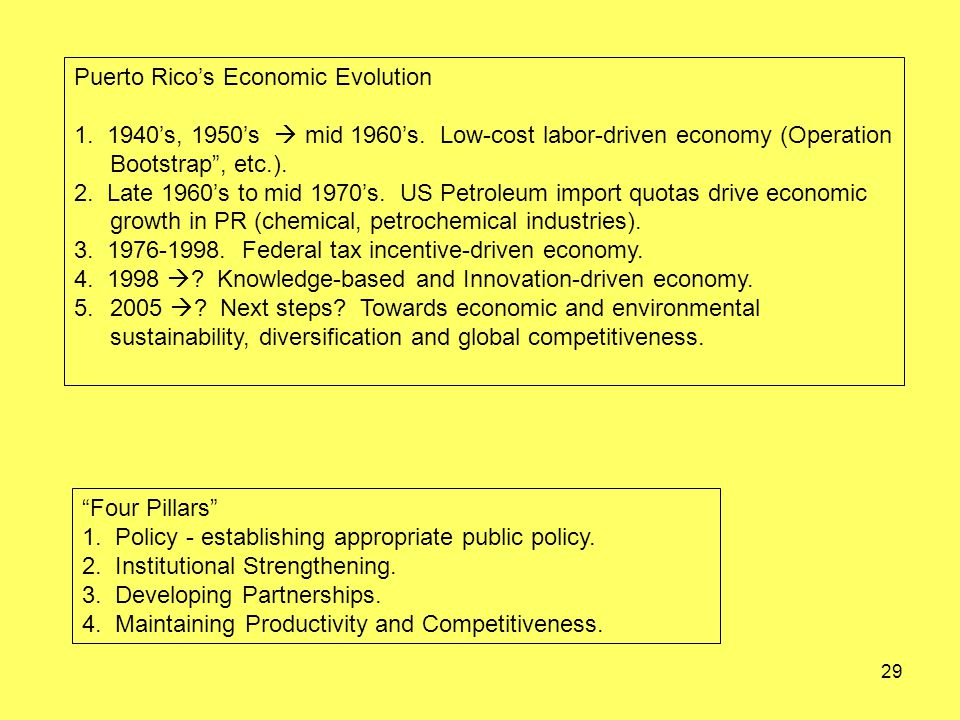 Puerto Rico’s Economic Evolution

1. 1940’s, 1950’s → mid 1960’s. Low-cost labor-driven economy (Operation Bootstrap”, etc.).
2. Late 1960’s to mid 1970’s. US Petroleum import quotas drive economic growth in PR (chemical, petrochemical industries).
3. 1976-1998. Federal tax incentive-driven economy.
4. 1998 →? Knowledge-based and Innovation-driven economy.
5. 2005 →? Next steps? Towards economic and environmental sustainability, diversification and global competitiveness.

“Four Pillars”
1. Policy - establishing appropriate public policy.
2. Institutional Strengthening.
3. Developing Partnerships.
4. Maintaining Productivity and Competitiveness.

29